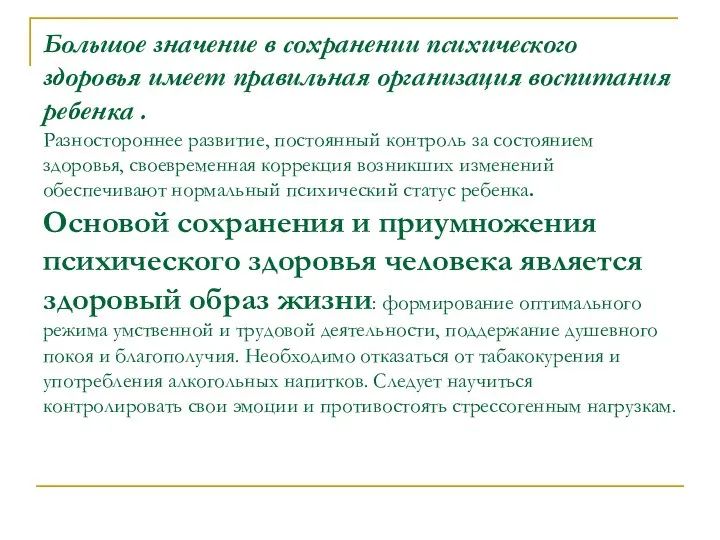 Большое значение в сохранении психического здоровья имеет правильная организация воспитания ребенка .
Разностороннее развитие, постоянный контроль за состоянием здоровья, своевременная коррекция возникших изменений обеспечивают нормальный психический статус ребенка.

Основой сохранения и приумножения психического здоровья человека является здоровый образ жизни: формирование оптимального режима умственной и трудовой деятельности, поддержание душевного покоя и благополучия. Необходимо отказаться от табакокурения и употребления алкогольных напитков. Следует научиться контролировать свои эмоции и противостоять стрессогенным нагрузкам.